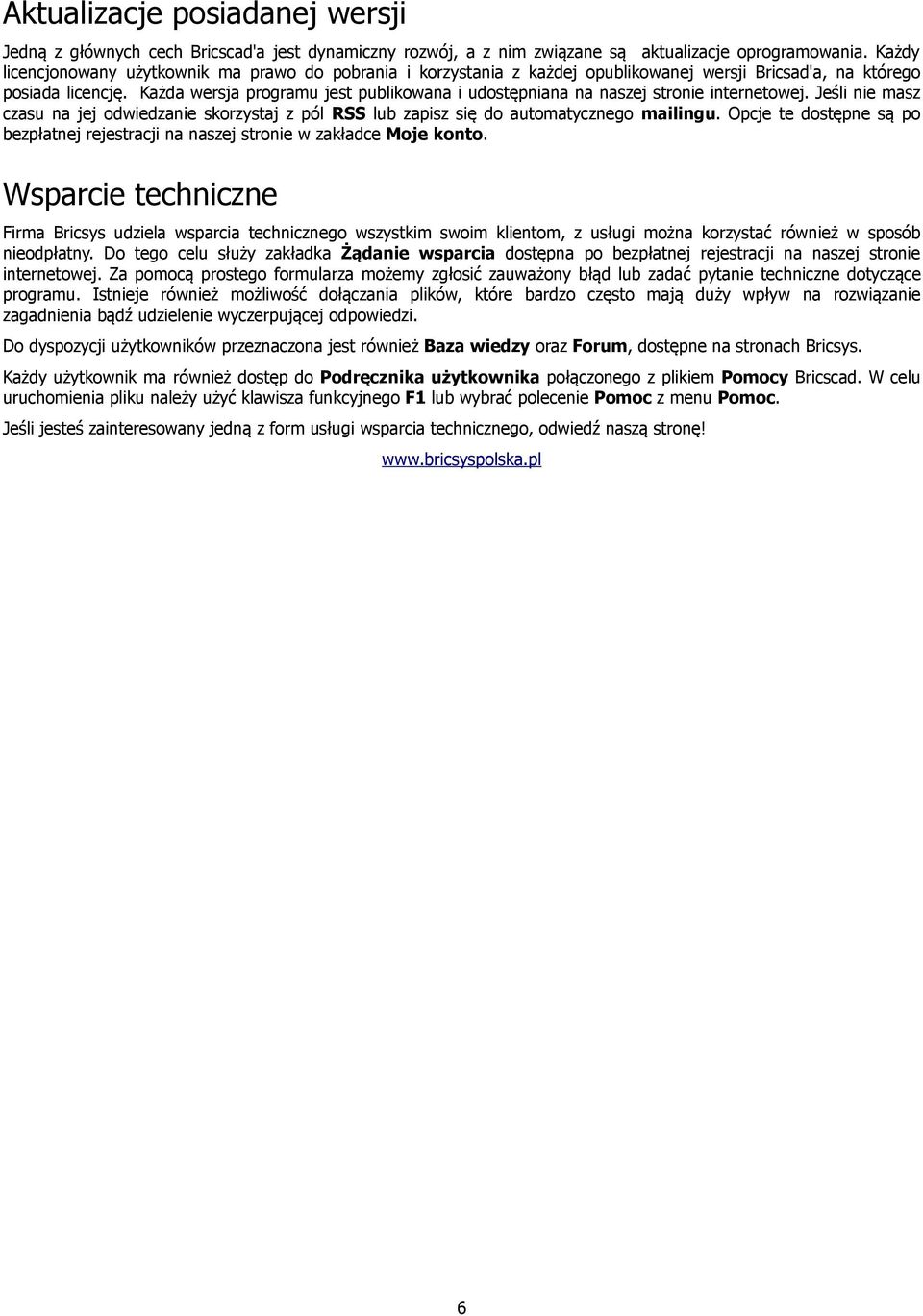 Aktualizacje posiadanej wersji

Jedną z głównych cech Bricscad'a jest dynamiczny rozwój, a z nim związane są aktualizacje oprogramowania. Każdy licencjonowany użytkownik ma prawo do pobrania i korzystania z każdej opublikowanej wersji Bricsad'a, na którego posiada licencję. Każda wersja programu jest publikowana i udostępniana na naszej stronie internetowej. Jeśli nie masz czasu na jej odwiedzanie skorzystaj z pól RSS lub zapisz się do automatycznego mailingu. Opcje te dostępne są po bezpłatnej rejestracji na naszej stronie w zakładce Moje konto.

Wsparcie techniczne

Firma Bricsys udziela wsparcia technicznego wszystkim swoim klientom, z usługi można korzystać również w sposób nieodpłatny. Do tego celu służy zakładka Żądanie wsparcia dostępna po bezpłatnej rejestracji na naszej stronie internetowej. Za pomocą prostego formularza możemy zgłosić zauważony błąd lub zadać pytanie techniczne dotyczące programu. Istnieje również możliwość dołączania plików, które bardzo często mają duży wpływ na rozwiązanie zagadnienia bądź udzielenie wyczerpującej odpowiedzi.

Do dyspozycji użytkowników przeznaczona jest również Baza wiedzy oraz Forum, dostępne na stronach Bricsys.

Każdy użytkownik ma również dostęp do Podręcznika użytkownika połączonego z plikiem Pomocy Bricscad. W celu uruchomienia pliku należy użyć klawisza funkcyjnego F1 lub wybrać polecenie Pomoc z menu Pomoc.

Jeśli jesteś zainteresowany jedną z form usługi wsparcia technicznego, odwiedź naszą stronę!

www.bricsyspolska.pl

6